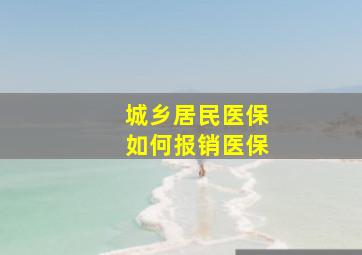 城乡居民医保
如何报销医保